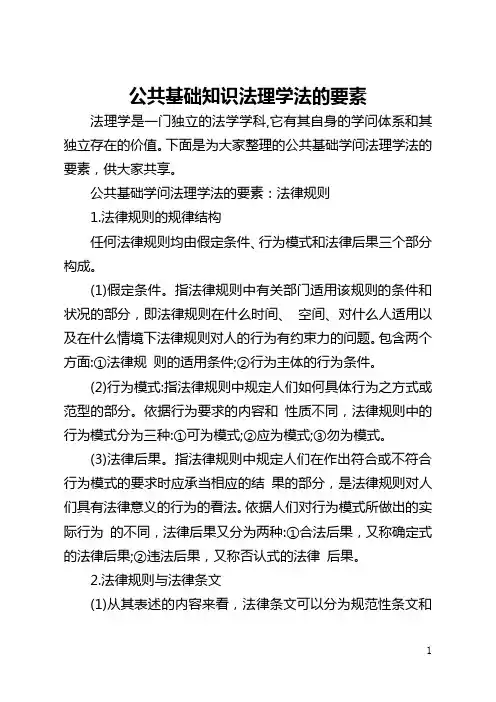 公共基础知识法理学法的要素

法理学是一门独立的法学学科,它有其自身的学问体系和其独立存在的价值。下面是为大家整理的公共基础学问法理学法的要素，供大家共享。

公共基础学问法理学法的要素：法律规则

1.法律规则的规律结构

任何法律规则均由假定条件、行为模式和法律后果三个部分构成。

(1)假定条件。指法律规则中有关部门适用该规则的条件和状况的部分，即法律规则在什么时间、 空间、对什么人适用以及在什么情境下法律规则对人的行为有约束力的问题。包含两个方面:①法律规 则的适用条件;②行为主体的行为条件。

(2)行为模式:指法律规则中规定人们如何具体行为之方式或范型的部分。依据行为要求的内容和 性质不同，法律规则中的行为模式分为三种:①可为模式;②应为模式;③勿为模式。

(3)法律后果。指法律规则中规定人们在作出符合或不符合行为模式的要求时应承当相应的结 果的部分，是法律规则对人们具有法律意义的行为的看法。依据人们对行为模式所做出的实际行为 的不同，法律后果又分为两种:①合法后果，又称确定式的法律后果;②违法后果，又称否认式的法律 后果。

2.法律规则与法律条文

(1)从其表述的内容来看，法律条文可以分为规范性条文和

1